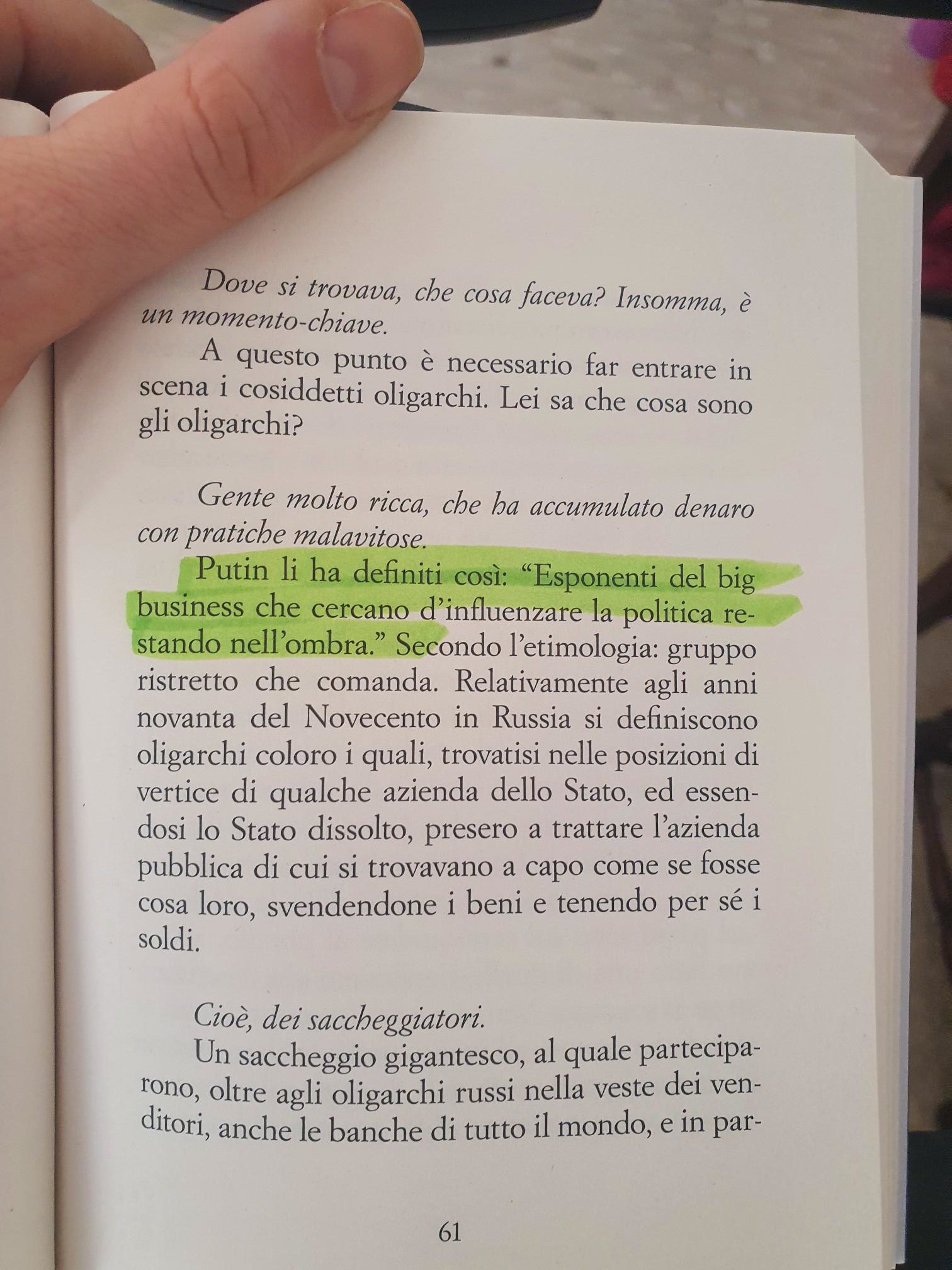 Dove si trovava, che cosa faceva? Insomma, è un momento-chiave.

A questo punto è necessario far entrare in scena i cosiddetti oligarchi. Lei sa che cosa sono gli oligarchi?

Gente molto ricca, che ha accumulato denaro con pratiche malavitose.

Putin li ha definiti così: "Esponenti del big business che cercano d'influenzare la politica restando nell'ombra." Secondo l'etimologia: gruppo ristretto che comanda. Relativamente agli anni novanta del Novecento in Russia si definiscono oligarchi coloro i quali, trovatisi nelle posizioni di vertice di qualche azienda dello Stato, ed essendosi lo Stato dissolto, presero a trattare l'azienda pubblica di cui si trovavano a capo come se fosse cosa loro, svendendone i beni e tenendo per sé i soldi.

Cioè, dei saccheggiatori.

Un saccheggio gigantesco, al quale parteciparono, oltre agli oligarchi russi nella veste dei venditori, anche le banche di tutto il mondo, e in par-

61